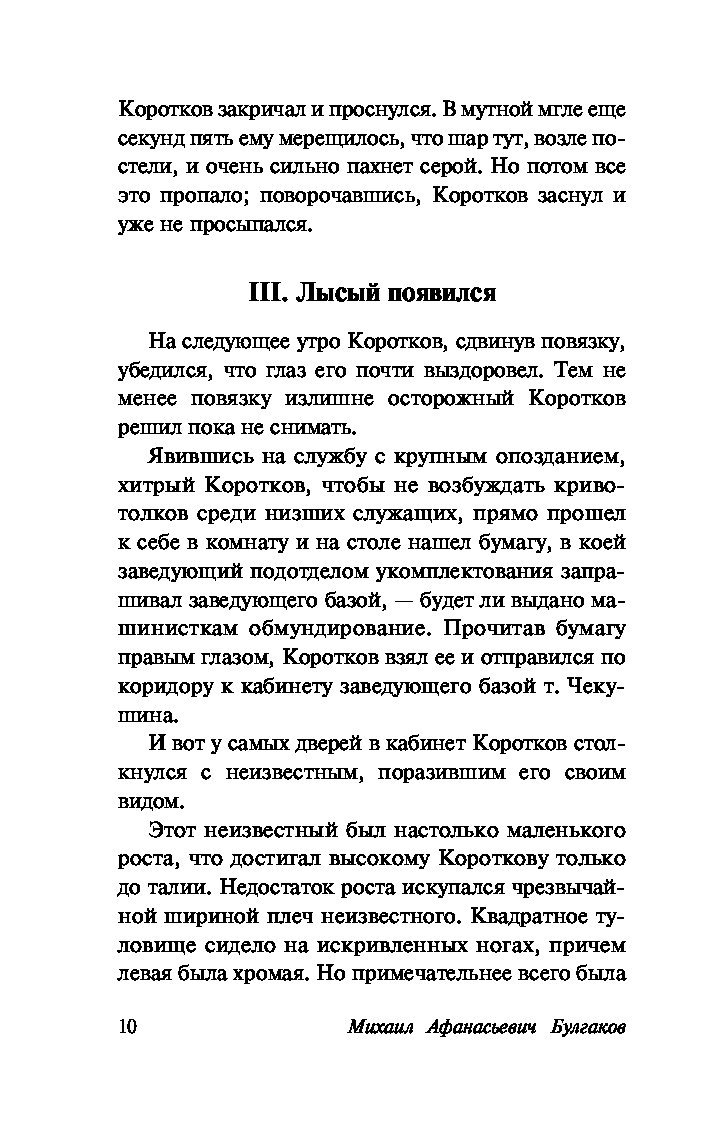 Коротков закричал и проснулся. В мутной мгле еще секунд пять ему мерещилось, что шар тут, возле постели, и очень сильно пахнет серой. Но потом все это пропало; поворочавшись, Коротков заснул и уже не просыпался.

III. Лысый появился

На следующее утро Коротков, сдвинув повязку, убедился, что глаз его почти выздоровел. Тем не менее повязку излишне осторожный Коротков решил пока не снимать.

Явившись на службу с крупным опозданием, хитрый Коротков, чтобы не возбуждать кривотолков среди низших служащих, прямо прошел к себе в комнату и на столе нашел бумагу, в коей заведующий подотделом укомплектования запрашивал заведующего базой, — будет ли выдано машинисткам обмундирование. Прочитав бумагу правым глазом, Коротков взял ее и отправился по коридору к кабинету заведующего базой т. Чекушина.

И вот у самых дверей в кабинет Коротков столкнулся с неизвестным, поразившим его своим видом.

Этот неизвестный был настолько маленького роста, что достигал высокому Короткову только до талии. Недостаток роста искупался чрезвычайной шириной плеч неизвестного. Квадратное туловище сидело на искривленных ногах, причем левая была хромая. Но примечательнее всего была

10 Михаил Афанасьевич Булгаков